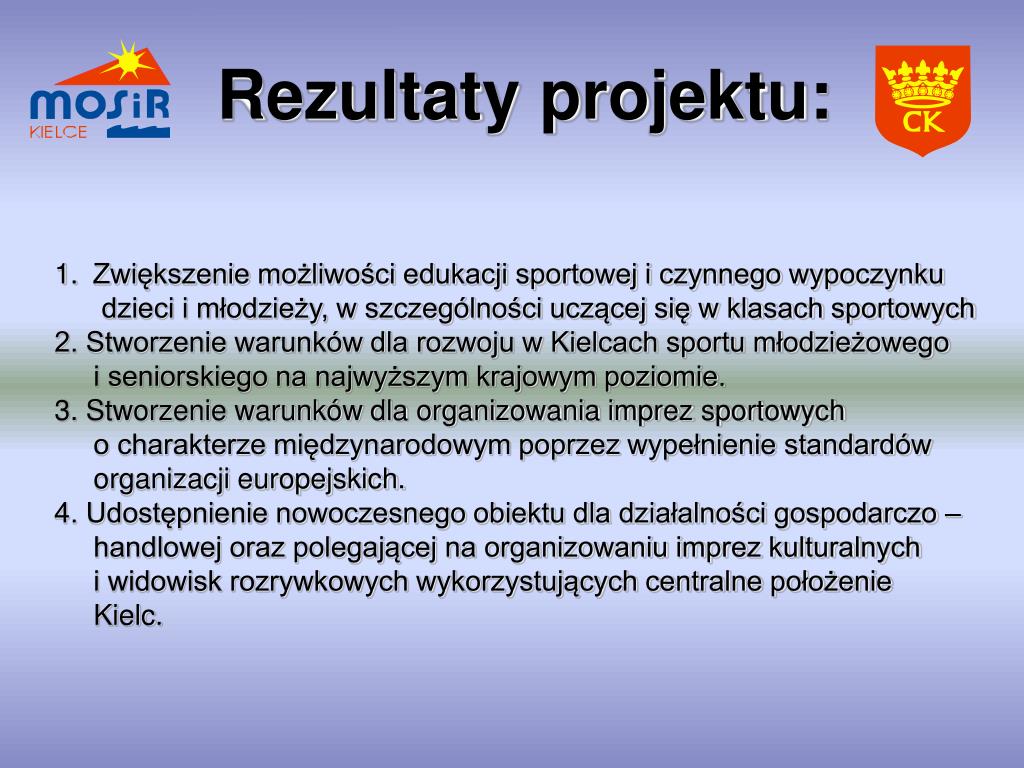 MOSiR
KIELCE

Rezultaty projektu:

CK

1. Zwiększenie możliwości edukacji sportowej i czynnego wypoczynku dzieci i młodzieży, w szczególności uczącej się w klasach sportowych
2. Stworzenie warunków dla rozwoju w Kielcach sportu młodzieżowego i seniorskiego na najwyższym krajowym poziomie.
3. Stworzenie warunków dla organizowania imprez sportowych o charakterze międzynarodowym poprzez wypełnienie standardów organizacji europejskich.
4. Udostępnienie nowoczesnego obiektu dla działalności gospodarczo – handlowej oraz polegającej na organizowaniu imprez kulturalnych i widowisk rozrywkowych wykorzystujących centralne położenie Kielc.